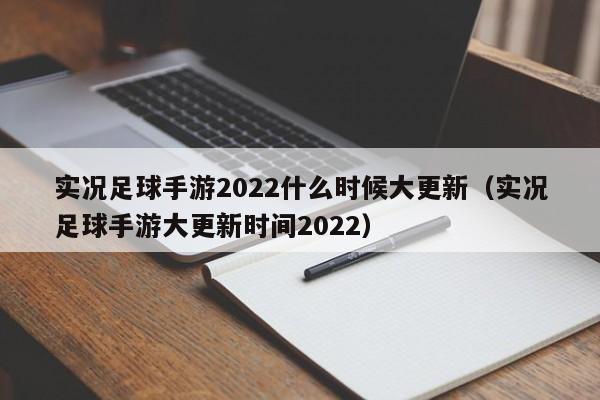 实况足球手游2022什么时候大更新（实况足球手游大更新时间2022）